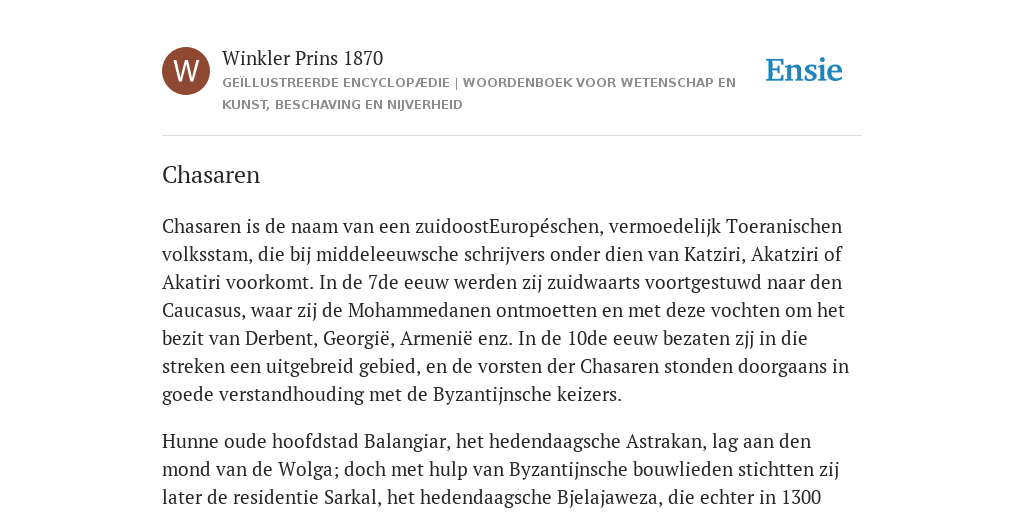 W

Winkler Prins 1870

GEÏLLUSTREERDE ENCYCLOPÆDIE | WOORDENBOEK VOOR WETENSCHAP EN KUNST, BESCHAVING EN NIJVERHEID

Ensie

Chasaren

Chasaren is de naam van een zuidoostEuropéschen, vermoedelijk Toeranischen volksstam, die bij middeleeuwsche schrijvers onder dien van Katziri, Akatziri of Akatiri voorkomt. In de 7de eeuw werden zij zuidwaarts voortgestuwd naar den Caucasus, waar zij de Mohammedanen ontmoetten en met deze vochten om het bezit van Derbent, Georgië, Armenië enz. In de 10de eeuw bezaten zjj in die streken een uitgebreid gebied, en de vorsten der Chasaren stonden doorgaans in goede verstandhouding met de Byzantijnsche keizers.

Hunne oude hoofdstad Balangiar, het hedendaagsche Astrakan, lag aan den mond van de Wolga; doch met hulp van Byzantijnsche bouwlieden stichtten zij later de residentie Sarkal, het hedendaagsche Bjelajaweza, die echter in 1300